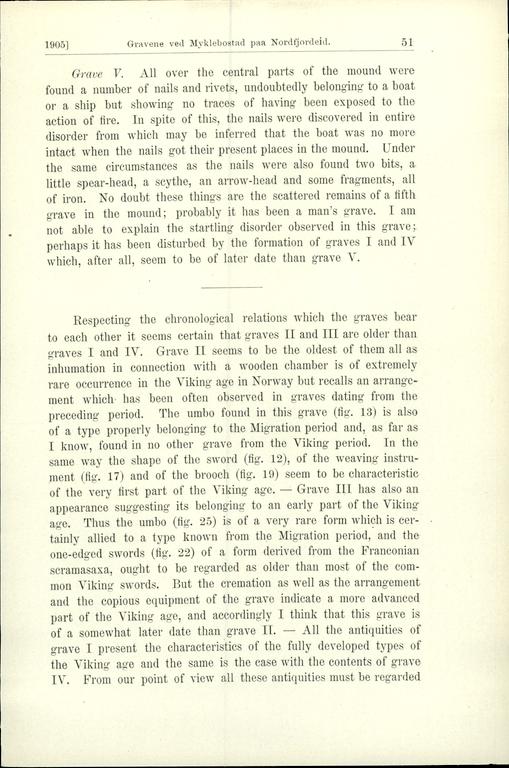 1905]   Gravene ved Myklebostad paa Nordfjordeid.   51

Grave V. All over the central parts of the mound were found a number of nails and rivets, undoubtedly belonging to a boat or a ship but showing no traces of having been exposed to the action of fire. In spite of this, the nails were discovered in entire disorder from which may be inferred that the boat was no more intact when the nails got their present places in the mound. Under the same circumstances as the nails were also found two bits, a little spear-head, a scythe, an arrow-head and some fragments, all of iron. No doubt these things are the scattered remains of a fifth grave in the mound; probably it has been a man's grave. I am not able to explain the startling disorder observed in this grave; perhaps it has been disturbed by the formation of graves I and IV which, after all, seem to be of later date than grave V.

Respecting the chronological relations which the graves bear to each other it seems certain that graves II and III are older than graves I and IV. Grave II seems to be the oldest of them all as inhumation in connection with a wooden chamber is of extremely rare occurrence in the Viking age in Norway but recalls an arrangement which has been often observed in graves dating from the preceding period. The umbo found in this grave (fig. 13) is also of a type properly belonging to the Migration period and, as far as I know, found in no other grave from the Viking period. In the same way the shape of the sword (fig. 12), of the weaving instrument (fig. 17) and of the brooch (fig. 19) seem to be characteristic of the very first part of the Viking age. — Grave III has also an appearance suggesting its belonging to an early part of the Viking age. Thus the umbo (fig. 25) is of a very rare form which is certainly allied to a type known from the Migration period, and the one-edged swords (fig. 22) of a form derived from the Franconian scramasaxa, ought to be regarded as older than most of the common Viking swords. But the cremation as well as the arrangement and the copious equipment of the grave indicate a more advanced part of the Viking age, and accordingly I think that this grave is of a somewhat later date than grave II. — All the antiquities of grave I present the characteristics of the fully developed types of the Viking age and the same is the case with the contents of grave IV. From our point of view all these antiquities must be regarded